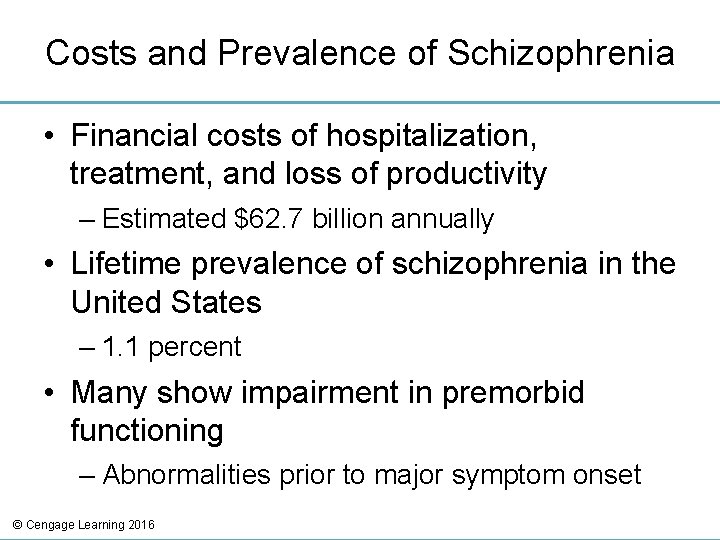 Costs and Prevalence of Schizophrenia

• Financial costs of hospitalization, treatment, and loss of productivity
– Estimated \$62.7 billion annually

• Lifetime prevalence of schizophrenia in the United States
– 1.1 percent

• Many show impairment in premorbid functioning
– Abnormalities prior to major symptom onset

© Cengage Learning 2016